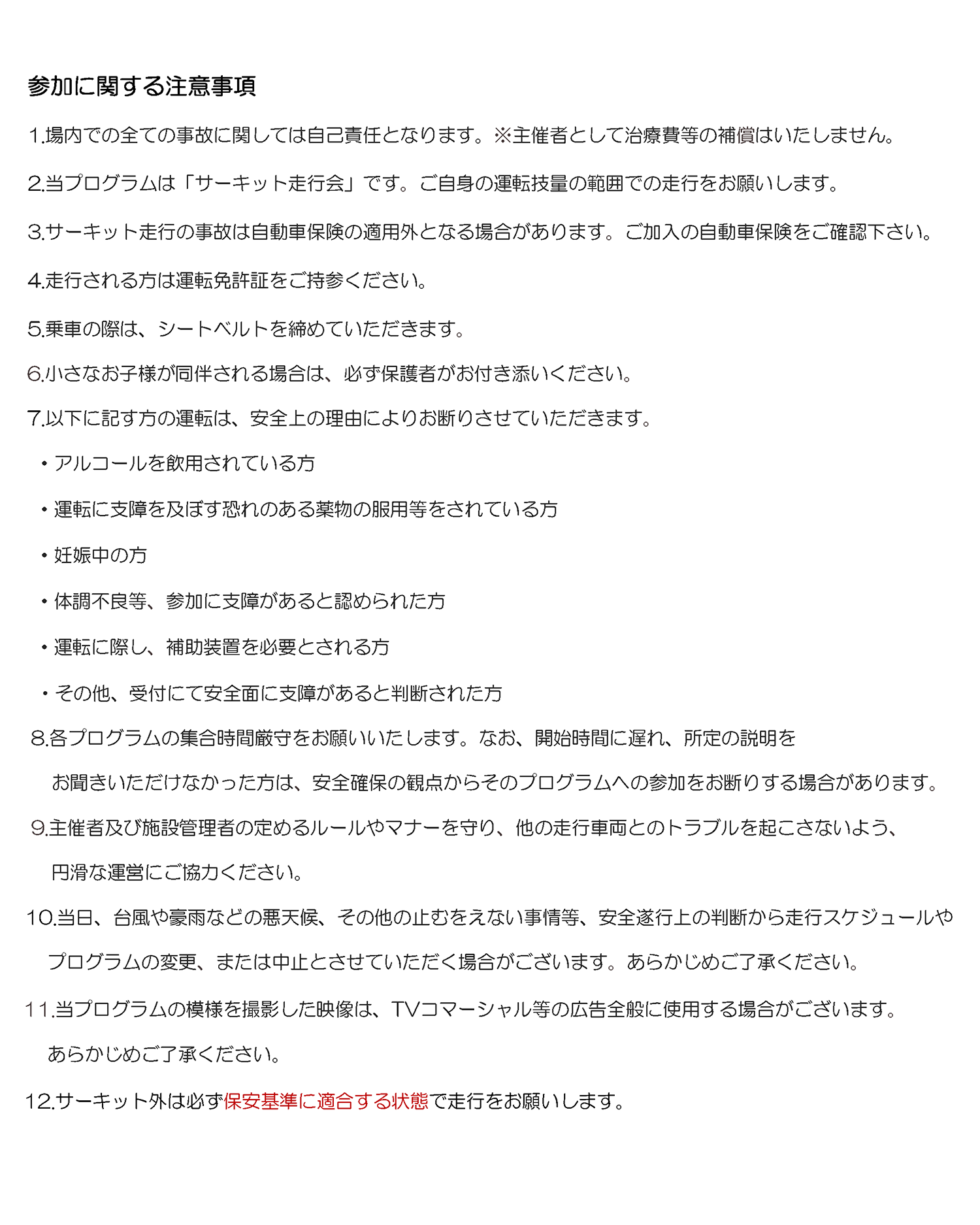 参加に関する注意事項

1.場内での全ての事故に関しては自己責任となります。※主催者として治療費等の補償はいたしません。

2.当プログラムは「サーキット走行会」です。ご自身の運転技量の範囲での走行をお願いします。

3.サーキット走行の事故は自動車保険の適用外となる場合があります。ご加入の自動車保険をご確認下さい。

4.走行される方は運転免許証をご持参ください。

5.乗車の際は、シートベルトを締めていただきます。

6.小さなお子様が同伴される場合は、必ず保護者がお付き添いください。

7.以下に記す方の運転は、安全上の理由によりお断りさせていただきます。

・アルコールを飲用されている方

・運転に支障を及ぼす恐れのある薬物の服用等をされている方

・妊娠中の方

・体調不良等、参加に支障があると認められた方

・運転に際し、補助装置を必要とされる方

・その他、受付にて安全面に支障があると判断された方

8.各プログラムの集合時間厳守をお願いいたします。なお、開始時間に遅れ、所定の説明をお聞きいただけなかった方は、安全確保の観点からそのプログラムへの参加をお断りする場合があります。

9.主催者及び施設管理者の定めるルールやマナーを守り、他の走行車両とのトラブルを起こさないよう、円滑な運営にご協力ください。

10.当日、台風や豪雨などの悪天候、その他の止むをえない事情等、安全遂行上の判断から走行スケジュールやプログラムの変更、または中止とさせていただく場合がございます。あらかじめご了承ください。

11.当プログラムの模様を撮影した映像は、TVコマーシャル等の広告全般に使用する場合がございます。あらかじめご了承ください。

12.サーキット外は必ず保安基準に適合する状態で走行をお願いします。